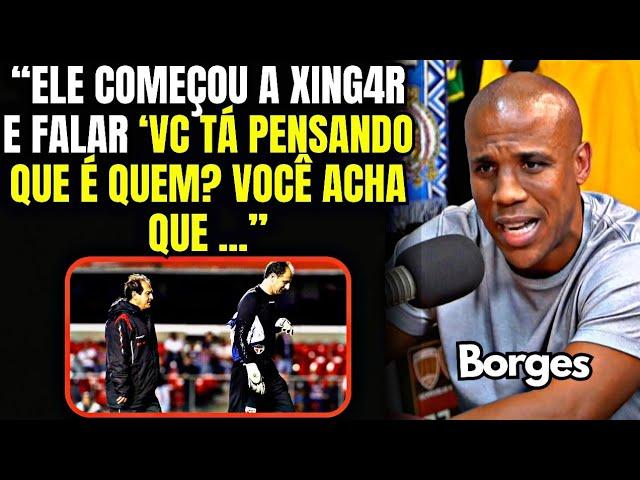 “ELE COMEÇOU A XING4R E FALAR ‘VC TÁ PENSANDO QUE É QUEM? VOCÊ ACHA QUE ...”

Borges